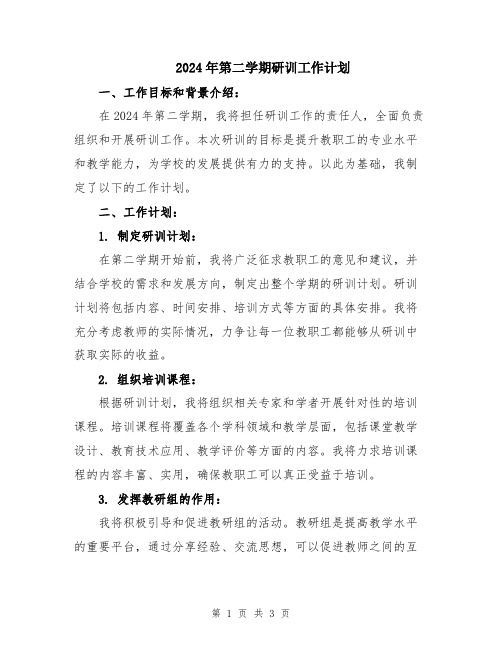 2024年第二学期研训工作计划

一、工作目标和背景介绍：

在2024年第二学期，我将担任研训工作的责任人，全面负责组织和开展研训工作。本次研训的目标是提升教职工的专业水平和教学能力，为学校的发展提供有力的支持。以此为基础，我制定了以下的工作计划。

二、工作计划：

1. 制定研训计划：

在第二学期开始前，我将广泛征求教职工的意见和建议，并结合学校的需求和发展方向，制定出整个学期的研训计划。研训计划将包括内容、时间安排、培训方式等方面的具体安排。我将充分考虑教师的实际情况，力争让每一位教职工都能够从研训中获取实际的收益。

2. 组织培训课程：

根据研训计划，我将组织相关专家和学者开展针对性的培训课程。培训课程将覆盖各个学科领域和教学层面，包括课堂教学设计、教育技术应用、教学评价等方面的内容。我将力求培训课程的内容丰富、实用，确保教职工可以真正受益于培训。

3. 发挥教研组的作用：

我将积极引导和促进教研组的活动。教研组是提高教学水平的重要平台，通过分享经验、交流思想，可以促进教师之间的互

第 1 页 共 3 页